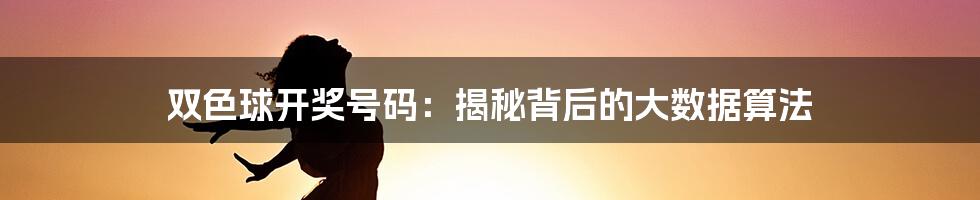 双色球开奖号码：揭秘背后的大数据算法